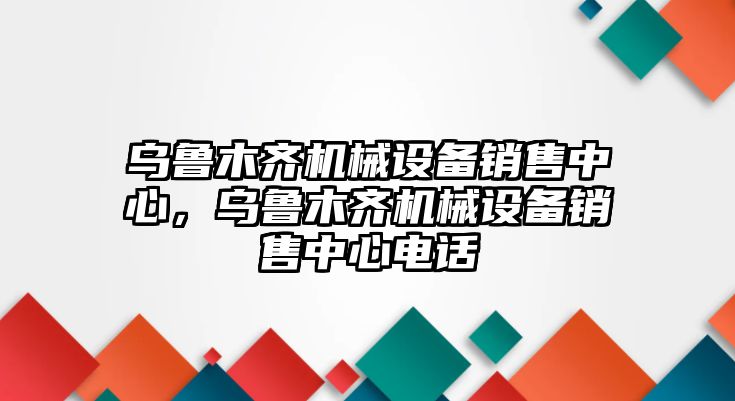 乌鲁木齐机械设备销售中心，乌鲁木齐机械设备销售中心电话